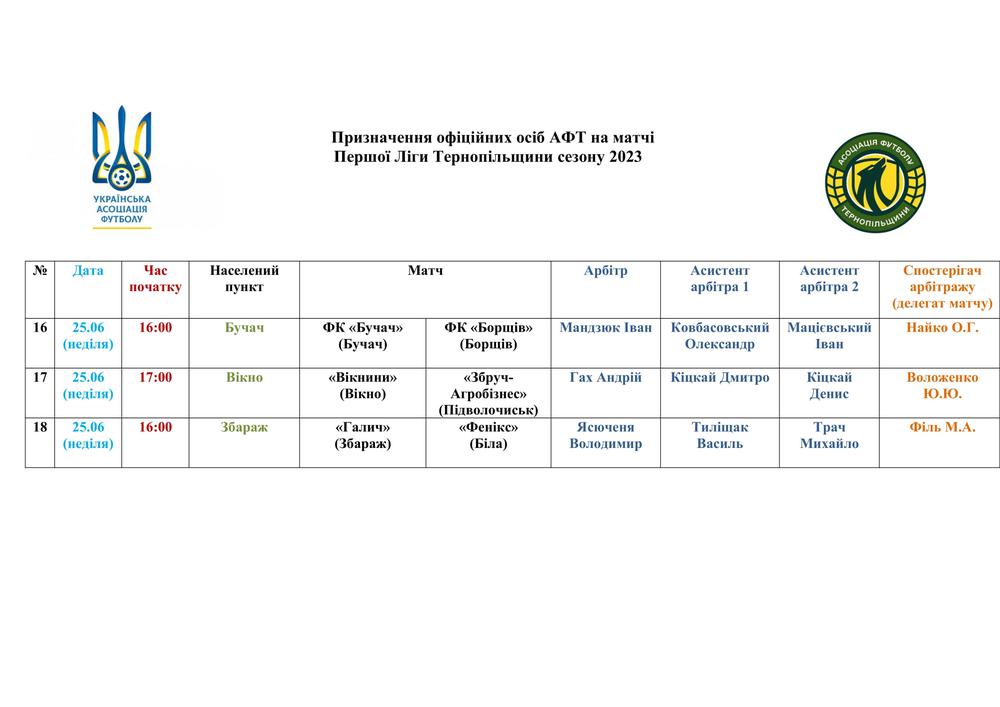 УКРАЇНСЬКА АСОЦІАЦІЯ ФУТБОЛУ

Призначення офіційних осіб АФТ на матчі
Першої Ліги Тернопільщини сезону 2023

АСОЦІАЦІЯ ФУТБОЛУ ТЕРНОПІЛЬЩИНИ

| № | Дата | Час початку | Населений пункт | Матч | | Арбітр | Асистент арбітра 1 | Асистент арбітра 2 | Спостерігач арбітражу (делегат матчу) |
|---|---|---|---|---|---|---|---|---|---|
| 16 | 25.06 (неділя) | 16:00 | Бучач | ФК «Бучач» (Бучач) | ФК «Борщів» (Борщів) | Мандзюк Іван | Ковбасовський Олександр | Мацієвський Іван | Найко О.Г. |
| 17 | 25.06 (неділя) | 17:00 | Вікно | «Вікнини» (Вікно) | «Збруч-Агробізнес» (Підволочиськ) | Гах Андрій | Кіцкай Дмитро | Кіцкай Денис | Воложенко Ю.Ю. |
| 18 | 25.06 (неділя) | 16:00 | Збараж | «Галич» (Збараж) | «Фенікс» (Біла) | Ясюченя Володимир | Тиліщак Василь | Трач Михайло | Філь М.А. |